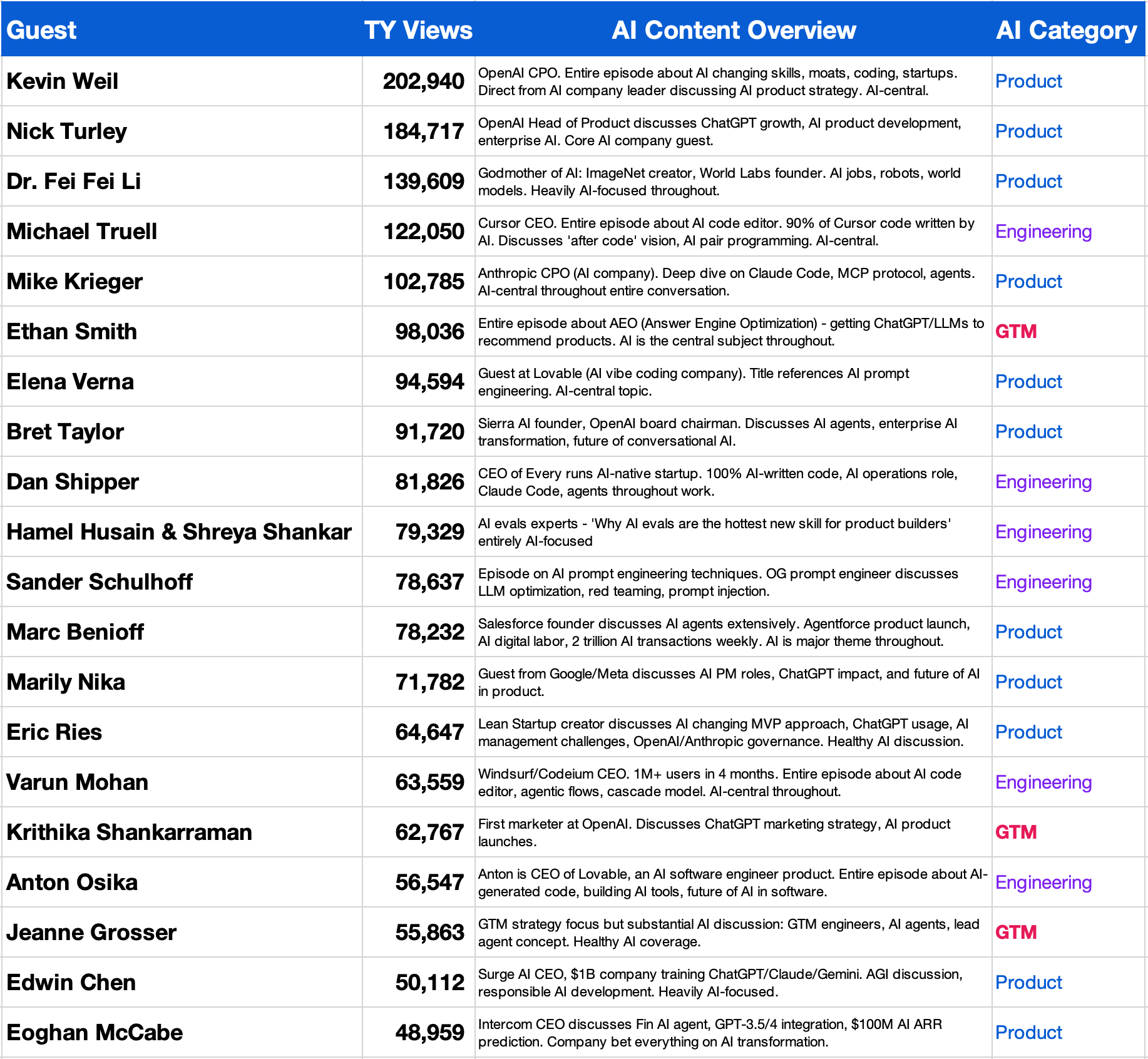 | Guest | TY Views | AI Content Overview | AI Category |
|---|---|---|---|
| Kevin Weil | 202,940 | OpenAI CPO. Entire episode about AI changing skills, moats, coding, startups. Direct from AI company leader discussing AI product strategy. AI-central. | Product |
| Nick Turley | 184,717 | OpenAI Head of Product discusses ChatGPT growth, AI product development, enterprise AI. Core AI company guest. | Product |
| Dr. Fei Fei Li | 139,609 | Godmother of AI: ImageNet creator, World Labs founder. AI jobs, robots, world models. Heavily AI-focused throughout. | Product |
| Michael Truell | 122,050 | Cursor CEO. Entire episode about AI code editor. 90% of Cursor code written by AI. Discusses 'after code' vision, AI pair programming. AI-central. | Engineering |
| Mike Krieger | 102,785 | Anthropic CPO (AI company). Deep dive on Claude Code, MCP protocol, agents. AI-central throughout entire conversation. | Product |
| Ethan Smith | 98,036 | Entire episode about AEO (Answer Engine Optimization) - getting ChatGPT/LLMs to recommend products. AI is the central subject throughout. | GTM |
| Elena Verna | 94,594 | Guest at Lovable (AI vibe coding company). Title references AI prompt engineering. AI-central topic. | Product |
| Bret Taylor | 91,720 | Sierra AI founder, OpenAI board chairman. Discusses AI agents, enterprise AI transformation, future of conversational AI. | Product |
| Dan Shipper | 81,826 | CEO of Every runs AI-native startup. 100% AI-written code, AI operations role, Claude Code, agents throughout work. | Engineering |
| Hamel Husain & Shreya Shankar | 79,329 | AI evals experts - 'Why AI evals are the hottest new skill for product builders' entirely AI-focused | Engineering |
| Sander Schulhoff | 78,637 | Episode on AI prompt engineering techniques. OG prompt engineer discusses LLM optimization, red teaming, prompt injection. | Engineering |
| Marc Benioff | 78,232 | Salesforce founder discusses AI agents extensively. Agentforce product launch, AI digital labor, 2 trillion AI transactions weekly. AI is major theme throughout. | Product |
| Marily Nika | 71,782 | Guest from Google/Meta discusses AI PM roles, ChatGPT impact, and future of AI in product. | Product |
| Eric Ries | 64,647 | Lean Startup creator discusses AI changing MVP approach, ChatGPT usage, AI management challenges, OpenAI/Anthropic governance. Healthy AI discussion. | Product |
| Varun Mohan | 63,559 | Windsurf/Codeium CEO. 1M+ users in 4 months. Entire episode about AI code editor, agentic flows, cascade model. AI-central throughout. | Engineering |
| Krithika Shankarraman | 62,767 | First marketer at OpenAI. Discusses ChatGPT marketing strategy, AI product launches. | GTM |
| Anton Osika | 56,547 | Anton is CEO of Lovable, an AI software engineer product. Entire episode about AI-generated code, building AI tools, future of AI in software. | Engineering |
| Jeanne Grosser | 55,863 | GTM strategy focus but substantial AI discussion: GTM engineers, AI agents, lead agent concept. Healthy AI coverage. | GTM |
| Edwin Chen | 50,112 | Surge AI CEO, $1B company training ChatGPT/Claude/Gemini. AGI discussion, responsible AI development. Heavily AI-focused. | Product |
| Eoghan McCabe | 48,959 | Intercom CEO discusses Fin AI agent, GPT-3.5/4 integration, $100M AI ARR prediction. Company bet everything on AI transformation. | Product |